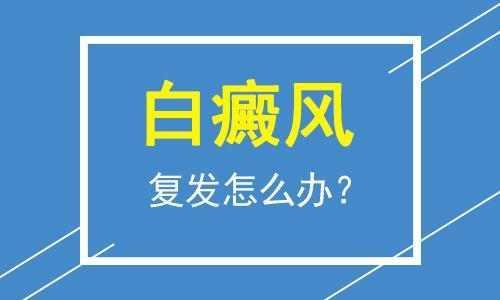 白癜风

复发怎么办？